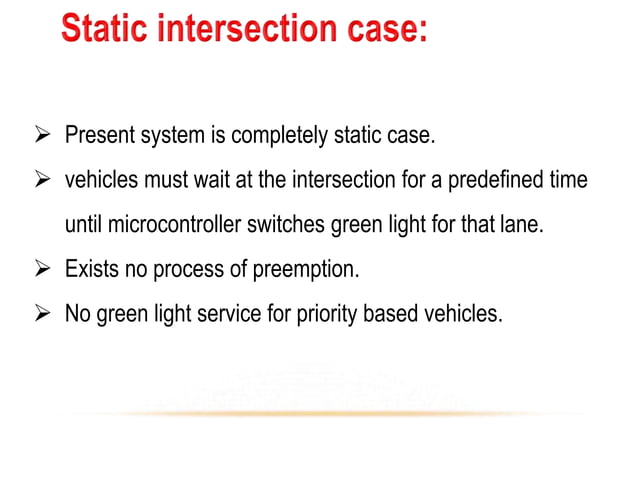 Static intersection case:

➢ Present system is completely static case.

➢ vehicles must wait at the intersection for a predefined time until microcontroller switches green light for that lane.

➢ Exists no process of preemption.

➢ No green light service for priority based vehicles.